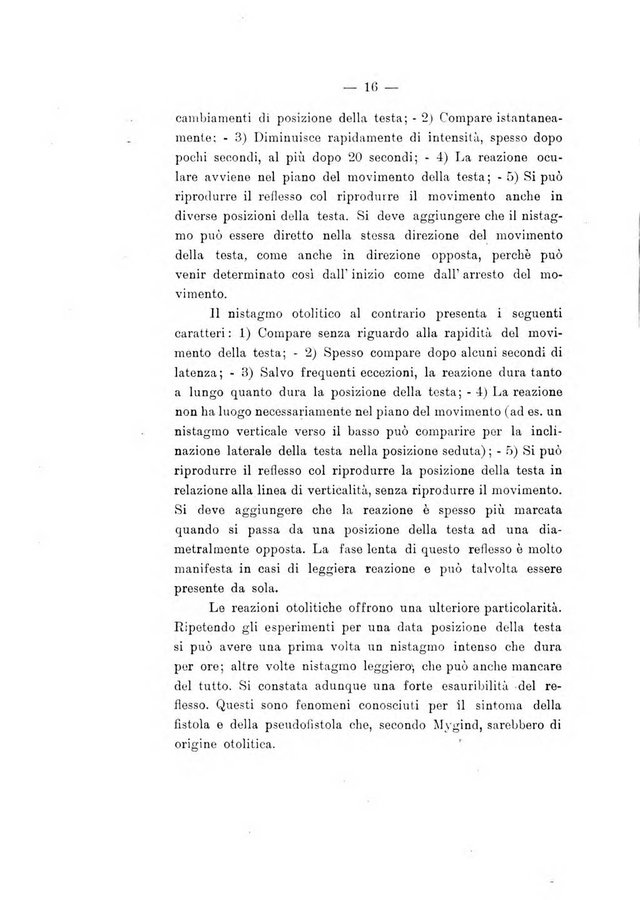 — 16 —

cambiamenti di posizione della testa; - 2) Compare istantaneamente: - 3) Diminuisce rapidamente di intensità, spesso dopo pochi secondi, al più dopo 20 secondi; - 4) La reazione oculare avviene nel piano del movimento della testa; - 5) Si può riprodurre il reflesso col riprodurre il movimento anche in diverse posizioni della testa. Si deve aggiungere che il nistagmo può essere diretto nella stessa direzione del movimento della testa, come anche in direzione opposta, perchè può venir determinato così dall' inizio come dall' arresto del movimento.

Il nistagmo otolitico al contrario presenta i seguenti caratteri: 1) Compare senza riguardo alla rapidità del movimento della testa; - 2) Spesso compare dopo alcuni secondi di latenza; - 3) Salvo frequenti eccezioni, la reazione dura tanto a lungo quanto dura la posizione della testa; - 4) La reazione non ha luogo necessariamente nel piano del movimento (ad es. un nistagmo verticale verso il basso può comparire per la inclinazione laterale della testa nella posizione seduta); - 5) Si può riprodurre il reflesso col riprodurre la posizione della testa in relazione alla linea di verticalità, senza riprodurre il movimento. Si deve aggiungere che la reazione è spesso più marcata quando si passa da una posizione della testa ad una diametralmente opposta. La fase lenta di questo reflesso è molto manifesta in casi di leggiera reazione e può talvolta essere presente da sola.

Le reazioni otolitiche offrono una ulteriore particolarità. Ripetendo gli esperimenti per una data posizione della testa si può avere una prima volta un nistagmo intenso che dura per ore; altre volte nistagmo leggiero, che può anche mancare del tutto. Si constata adunque una forte esauribilità del reflesso. Questi sono fenomeni conosciuti per il sintoma della fistola e della pseudofistola che, secondo Mygind, sarebbero di origine otolitica.